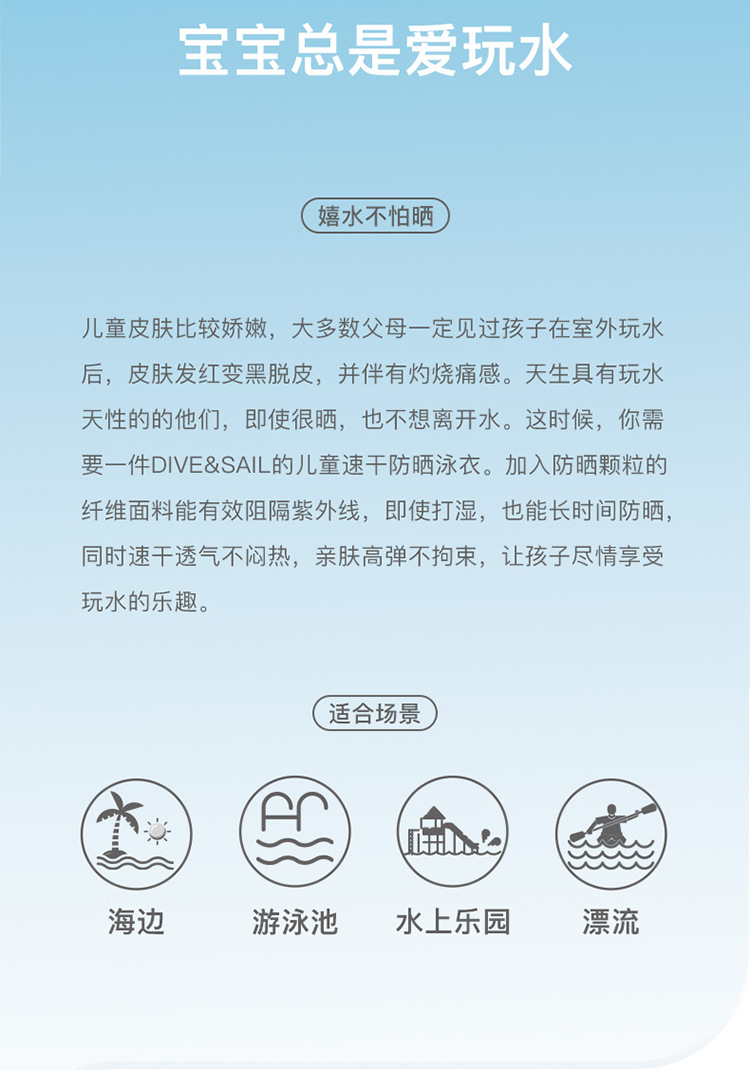 宝宝总是爱玩水

嬉水不怕晒

儿童皮肤比较娇嫩，大多数父母一定见过孩子在室外玩水后，皮肤发红变黑脱皮，并伴有灼烧痛感。天生具有玩水天性的的他们，即使很晒，也不想离开水。这时候，你需要一件DIVE&SAIL的儿童速干防晒泳衣。加入防晒颗粒的纤维面料能有效阻隔紫外线，即使打湿，也能长时间防晒，同时速干透气不闷热，亲肤高弹不拘束，让孩子尽情享受玩水的乐趣。

适合场景

海边

游泳池

水上乐园

漂流